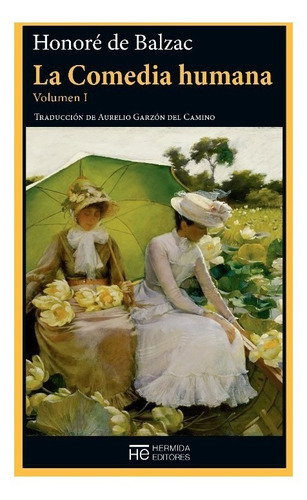 Honoré de Balzac
La Comedia humana
Volumen I

Traducción de Aurelio Garzón del Camino

HE HERMIDA EDITORES